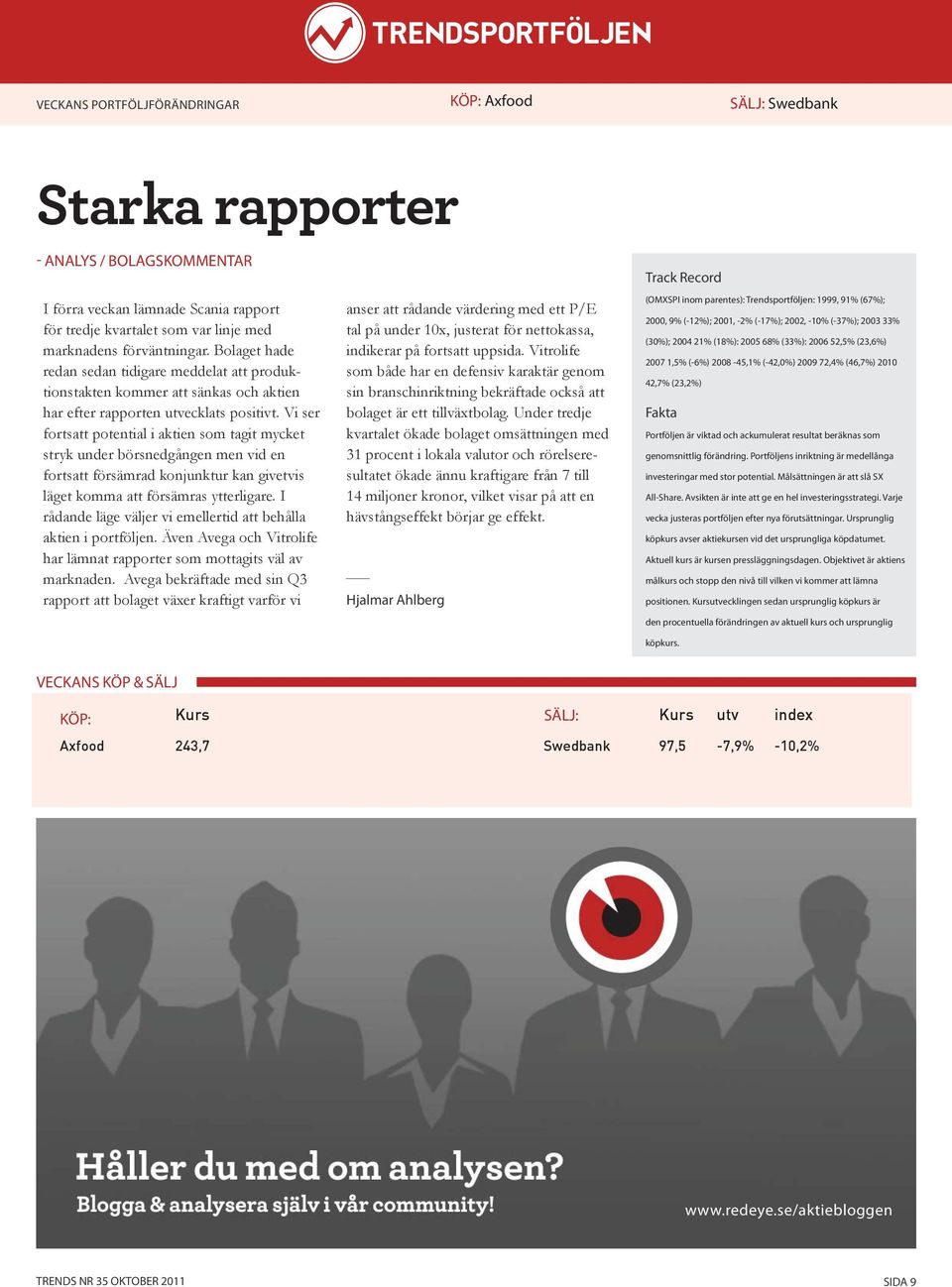 TRENDSPORTFÖLJEN

VECKANS PORTFÖLJFÖRÄNDRINGAR

KÖP: Axfood

SÄLJ: Swedbank

Starka rapporter

- ANALYS / BOLAGSKOMMENTAR

I förra veckan lämnade Scania rapport för tredje kvartalet som var linje med marknadens förväntningar. Bolaget hade redan sedan tidigare meddelat att produktionstakten kommer att sänkas och aktien har efter rapporten utvecklats positivt. Vi ser fortsatt potential i aktien som tagit mycket stryk under börsnedgången men vid en fortsatt försämrad konjunktur kan givetvis läget komma att försämras ytterligare. I rådande läge väljer vi emellertid att behålla aktien i portföljen. Även Avega och Vitrolife har lämnat rapporter som mottagits väl av marknaden. Avega bekräftade med sin Q3 rapport att bolaget växer kraftigt varför vi anser att rådande värdering med ett P/E tal på under 10x, justerat för nettokassa, indikerar på fortsatt uppsida. Vitrolife som både har en defensiv karaktär genom sin branschinriktning bekräftade också att bolaget är ett tillväxtbolag. Under tredje kvartalet ökade bolaget omsättningen med 31 procent i lokala valutor och rörelseresultatet ökade ännu kraftigare från 7 till 14 miljoner kronor, vilket visar på att en hävstångseffekt börjar ge effekt.

Hjalmar Ahlberg

Track Record

(OMXSPI inom parentes): Trendsportföljen: 1999, 91% (67%); 2000, 9% (-12%); 2001, -2% (-17%); 2002, -10% (-37%); 2003 33% (30%); 2004 21% (18%): 2005 68% (33%): 2006 52,5% (23,6%) 2007 1,5% (-6%) 2008 -45,1% (-42,0%) 2009 72,4% (46,7%) 2010 42,7% (23,2%)

Fakta

Portföljen är viktad och ackumulerat resultat beräknas som genomsnittlig förändring. Portföljens inriktning är medellånga investeringar med stor potential. Målsättningen är att slå SX All-Share. Avsikten är inte att ge en hel investeringsstrategi. Varje vecka justeras portföljen efter nya förutsättningar. Ursprunglig köpkurs avser aktiekursen vid det ursprungliga köpdatumet. Aktuell kurs är kursen pressläggningsdagen. Objektivet är aktiens målkurs och stopp den nivå till vilken vi kommer att lämna positionen. Kursutvecklingen sedan ursprunglig köpkurs är den procentuella förändringen av aktuell kurs och ursprunglig köpkurs.

VECKANS KÖP & SÄLJ

| KÖP: | Kurs |
|---|---|
| Axfood | 243,7 |

| SÄLJ: | Kurs | utv | index |
|---|---|---|---|
| Swedbank | 97,5 | -7,9% | -10,2% |

Håller du med om analysen?
Blogga & analysera själv i vår community!

www.redeye.se/aktiebloggen

TRENDS NR 35 OKTOBER 2011

SIDA 9